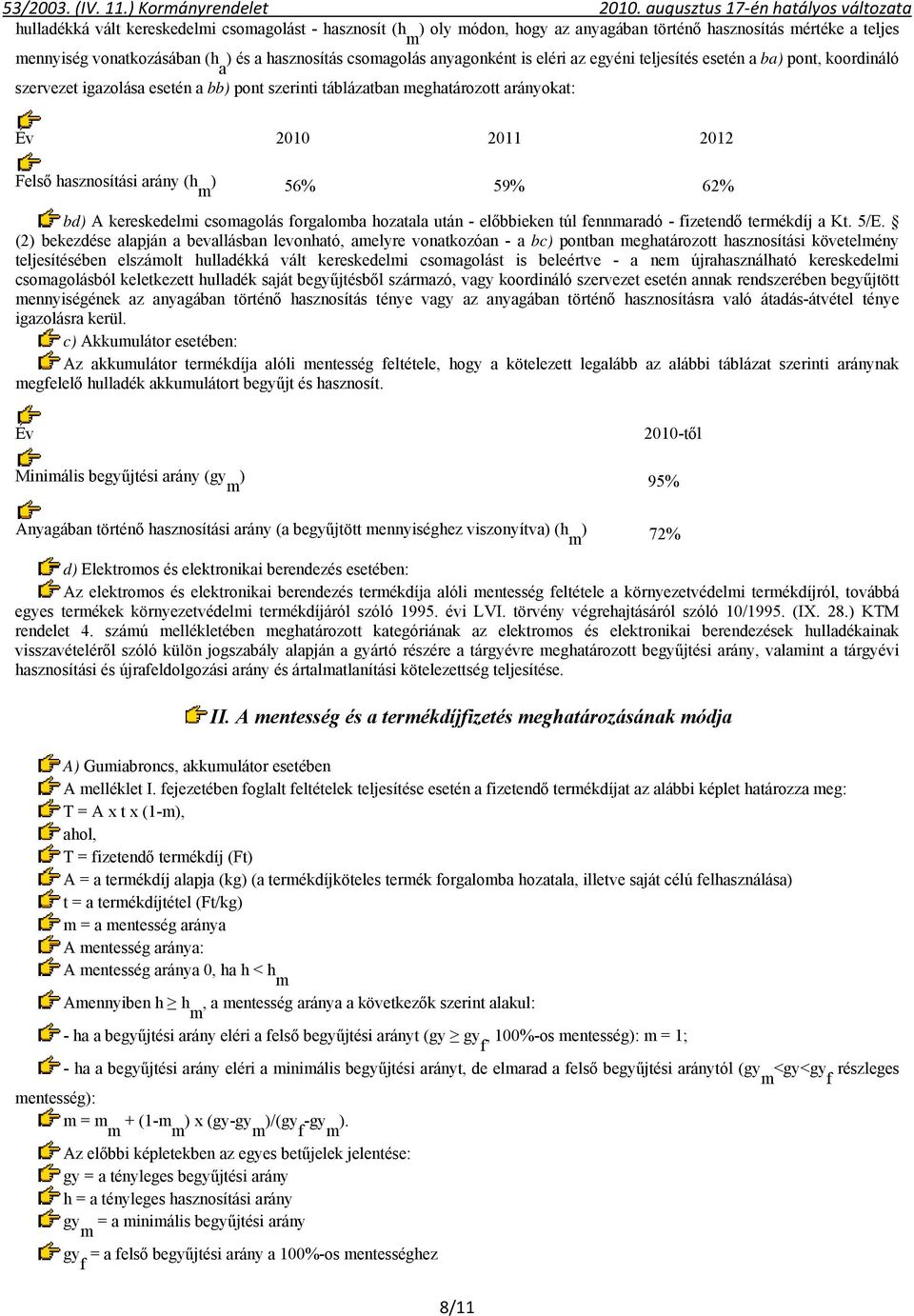 53/2003. (IV. 11.) Kormányrendelet 2010. augusztus 17-én hatályos változata

hulladékká vált kereskedelmi csomagolást - hasznosít ($h_m$) oly módon, hogy az anyagában történő hasznosítás mértéke a teljes mennyiség vonatkozásában ($h_a$) és a hasznosítás csomagolás anyagonként is eléri az egyéni teljesítés esetén a ba) pont, koordináló szervezet igazolása esetén a bb) pont szerinti táblázatban meghatározott arányokat:

| Év | 2010 | 2011 | 2012 |
|---|---|---|---|
| Felső hasznosítási arány ($h_m$) | 56% | 59% | 62% |

bd) A kereskedelmi csomagolás forgalomba hozatala után - előbbieken túl fennmaradó - fizetendő termékdíj a Kt. 5/E. § (2) bekezdése alapján a bevallásban levonható, amelyre vonatkozóan - a bc) pontban meghatározott hasznosítási követelmény teljesítésében elszámolt hulladékká vált kereskedelmi csomagolást is beleértve - a nem újrahasználható kereskedelmi csomagolásból keletkezett hulladék saját begyűjtésből származó, vagy koordináló szervezet esetén annak rendszerében begyűjtött mennyiségének az anyagában történő hasznosítás ténye vagy az anyagában történő hasznosításra való átadás-átvétel ténye igazolásra kerül.

c) Akkumulátor esetében:

Az akkumulátor termékdíja alóli mentesség feltétele, hogy a kötelezett legalább az alábbi táblázat szerinti aránynak megfelelő hulladék akkumulátort begyűjt és hasznosít.

| Év | 2010-től |
|---|---|
| Minimális begyűjtési arány ($gy_m$) | 95% |
| Anyagában történő hasznosítási arány (a begyűjtött mennyiséghez viszonyítva) ($h_m$) | 72% |

d) Elektromos és elektronikai berendezés esetében:

Az elektromos és elektronikai berendezés termékdíja alóli mentesség feltétele a környezetvédelmi termékdíjról, továbbá egyes termékek környezetvédelmi termékdíjáról szóló 1995. évi LVI. törvény végrehajtásáról szóló 10/1995. (IX. 28.) KTM rendelet 4. számú mellékletében meghatározott kategóriának az elektromos és elektronikai berendezések hulladékainak visszavételéről szóló külön jogszabály alapján a gyártó részére a tárgyévre meghatározott begyűjtési arány, valamint a tárgyévi hasznosítási és újrafeldolgozási arány és ártalmatlanítási kötelezettség teljesítése.

II. A mentesség és a termékdíjfizetés meghatározásának módja

A) Gumiabroncs, akkumulátor esetében

A melléklet I. fejezetében foglalt feltételek teljesítése esetén a fizetendő termékdíjat az alábbi képlet határozza meg:

T = A x t x (1-m),

ahol,

T = fizetendő termékdíj (Ft)

A = a termékdíj alapja (kg) (a termékdíjköteles termék forgalomba hozatala, illetve saját célú felhasználása)

t = a termékdíjtétel (Ft/kg)

m = a mentesség aránya

A mentesség aránya:

A mentesség aránya 0, ha $h < h_m$

Amennyiben $h \geq h_m$, a mentesség aránya a következők szerint alakul:

- ha a begyűjtési arány eléri a felső begyűjtési arányt ($gy \geq gy_f$, 100%-os mentesség): m = 1;

- ha a begyűjtési arány eléri a minimális begyűjtési arányt, de elmarad a felső begyűjtési aránytól ($gy_m<gy<gy_f$ részleges mentesség):

$m = m_m + (1-m_m) x (gy-gy_m)/(gy_f-gy_m)$.

Az előbbi képletekben az egyes betűjelek jelentése:

gy = a tényleges begyűjtési arány

h = a tényleges hasznosítási arány

$gy_m$ = a minimális begyűjtési arány

$gy_f$ = a felső begyűjtési arány a 100%-os mentességhez

8/11